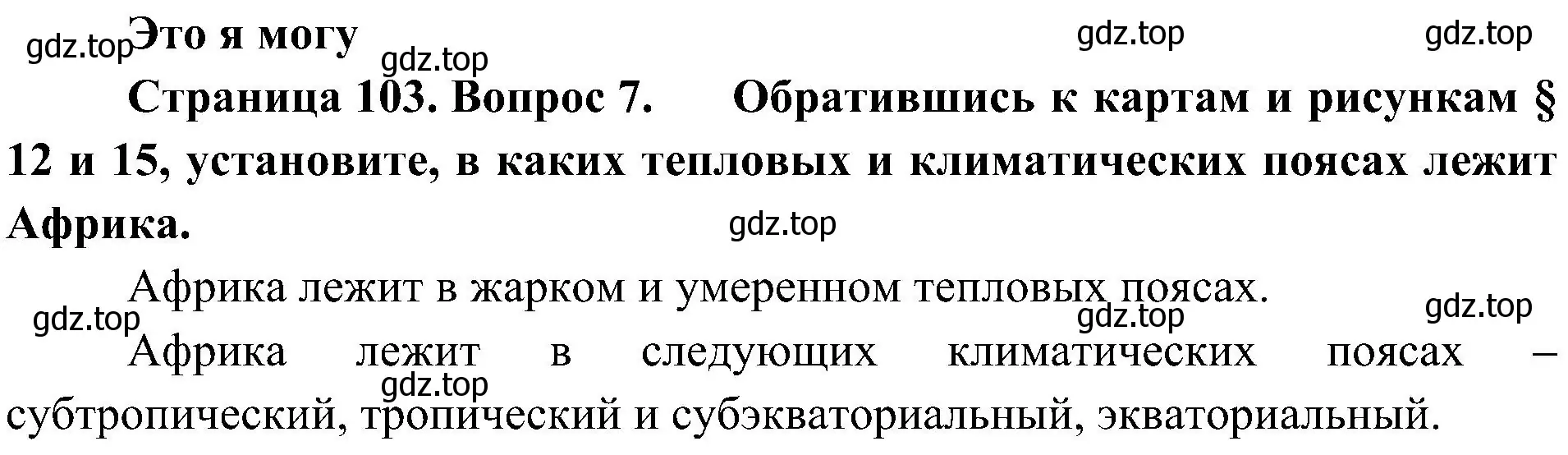 gdz.top Это я могу gdz.top gdz.top

gdz.top

Страница 103. Вопрос 7. Обратившись к картам и рисункам § 12 и 15, установите, в каких тепловых и климатических поясах лежит Африка.

gdz.top

Африка лежит в жарком и умеренном тепловых поясах.

gdz.top gdz.top gdz.top

Африка лежит в следующих климатических поясах – субтропический, тропический и субэкваториальный, экваториальный.

gdz.top